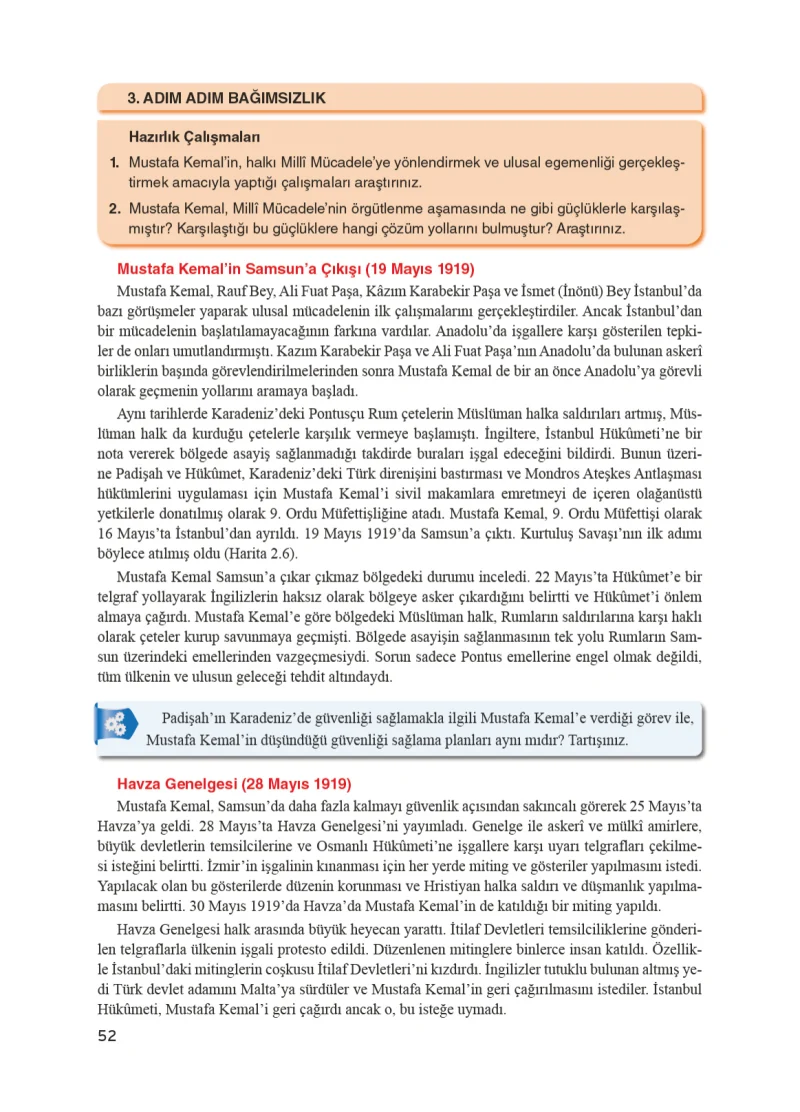 3. ADIM ADIM BAĞIMSIZLIK

Hazırlık Çalışmaları

1. Mustafa Kemal'in, halkı Millî Mücadele'ye yönlendirmek ve ulusal egemenliği gerçekleştirmek amacıyla yaptığı çalışmaları araştırınız.

2. Mustafa Kemal, Millî Mücadele'nin örgütlenme aşamasında ne gibi güçlüklerle karşılaşmıştır? Karşılaştığı bu güçlüklere hangi çözüm yollarını bulmuştur? Araştırınız.

Mustafa Kemal'in Samsun'a Çıkışı (19 Mayıs 1919)

Mustafa Kemal, Rauf Bey, Ali Fuat Paşa, Kâzım Karabekir Paşa ve İsmet (İnönü) Bey İstanbul'da bazı görüşmeler yaparak ulusal mücadelenin ilk çalışmalarını gerçekleştirdiler. Ancak İstanbul'dan bir mücadelenin başlatılamayacağının farkına vardılar. Anadolu'da işgallere karşı gösterilen tepkiler de onları umutlandırmıştı. Kazım Karabekir Paşa ve Ali Fuat Paşa'nın Anadolu'da bulunan askerî birliklerin başında görevlendirilmelerinden sonra Mustafa Kemal de bir an önce Anadolu'ya görevli olarak geçmenin yollarını aramaya başladı.

Aynı tarihlerde Karadeniz'deki Pontusçu Rum çetelerin Müslüman halka saldırıları artmış, Müslüman halk da kurduğu çetelerle karşılık vermeye başlamıştı. İngiltere, İstanbul Hükûmeti'ne bir nota vererek bölgede asayiş sağlanmadığı takdirde buraları işgal edeceğini bildirdi. Bunun üzerine Padişah ve Hükûmet, Karadeniz'deki Türk direnişini bastırması ve Mondros Ateşkes Antlaşması hükümlerini uygulaması için Mustafa Kemal'i sivil makamlara emretmeyi de içeren olağanüstü yetkilerle donatılmış olarak 9. Ordu Müfettişliğine atadı. Mustafa Kemal, 9. Ordu Müfettişi olarak 16 Mayıs'ta İstanbul'dan ayrıldı. 19 Mayıs 1919'da Samsun'a çıktı. Kurtuluş Savaşı'nın ilk adımı böylece atılmış oldu (Harita 2.6).

Mustafa Kemal Samsun'a çıkar çıkmaz bölgedeki durumu inceledi. 22 Mayıs'ta Hükûmet'e bir telgraf yollayarak İngilizlerin haksız olarak bölgeye asker çıkardığını belirtti ve Hükûmet'i önlem almaya çağırdı. Mustafa Kemal'e göre bölgedeki Müslüman halk, Rumların saldırılarına karşı haklı olarak çeteler kurup savunmaya geçmişti. Bölgede asayişin sağlanmasının tek yolu Rumların Samsun üzerindeki emellerinden vazgeçmesiydi. Sorun sadece Pontus emellerine engel olmak değildi, tüm ülkenin ve ulusun geleceği tehdit altındaydı.

Padişah'ın Karadeniz'de güvenliği sağlamakla ilgili Mustafa Kemal'e verdiği görev ile, Mustafa Kemal'in düşündüğü güvenliği sağlama planları aynı mıdır? Tartışınız.

Havza Genelgesi (28 Mayıs 1919)

Mustafa Kemal, Samsun'da daha fazla kalmayı güvenlik açısından sakıncalı görerek 25 Mayıs'ta Havza'ya geldi. 28 Mayıs'ta Havza Genelgesi'ni yayımladı. Genelge ile askerî ve mülkî amirlere, büyük devletlerin temsilcilerine ve Osmanlı Hükûmeti'ne işgallere karşı uyarı telgrafları çekilmesi isteğini belirtti. İzmir'in işgalinin kınanması için her yerde miting ve gösteriler yapılmasını istedi. Yapılacak olan bu gösterilerde düzenin korunması ve Hristiyan halka saldırı ve düşmanlık yapılmamasını belirtti. 30 Mayıs 1919'da Havza'da Mustafa Kemal'in de katıldığı bir miting yapıldı.

Havza Genelgesi halk arasında büyük heyecan yarattı. İtilaf Devletleri temsilciliklerine gönderilen telgraflarla ülkenin işgali protesto edildi. Düzenlenen mitinglere binlerce insan katıldı. Özellikle İstanbul'daki mitinglerin coşkusu İtilaf Devletleri'ni kızdırdı. İngilizler tutuklu bulunan altmış yedi Türk devlet adamını Malta'ya sürdüler ve Mustafa Kemal'in geri çağırılmasını istediler. İstanbul Hükûmeti, Mustafa Kemal'i geri çağırdı ancak o, bu isteğe uymadı.

52